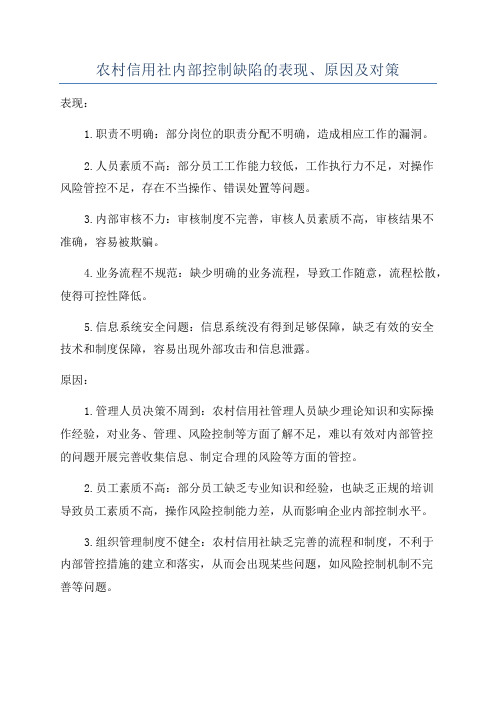 农村信用社内部控制缺陷的表现、原因及对策

表现：

1.职责不明确：部分岗位的职责分配不明确，造成相应工作的漏洞。

2.人员素质不高：部分员工工作能力较低，工作执行力不足，对操作风险管控不足，存在不当操作、错误处置等问题。

3.内部审核不力：审核制度不完善，审核人员素质不高，审核结果不准确，容易被欺骗。

4.业务流程不规范：缺少明确的业务流程，导致工作随意，流程松散，使得可控性降低。

5.信息系统安全问题：信息系统没有得到足够保障，缺乏有效的安全技术和制度保障，容易出现外部攻击和信息泄露。

原因：

1.管理人员决策不周到：农村信用社管理人员缺少理论知识和实际操作经验，对业务、管理、风险控制等方面了解不足，难以有效对内部管控的问题开展完善收集信息、制定合理的风险等方面的管控。

2.员工素质不高：部分员工缺乏专业知识和经验，也缺乏正规的培训导致员工素质不高，操作风险控制能力差，从而影响企业内部控制水平。

3.组织管理制度不健全：农村信用社缺乏完善的流程和制度，不利于内部管控措施的建立和落实，从而会出现某些问题，如风险控制机制不完善等问题。